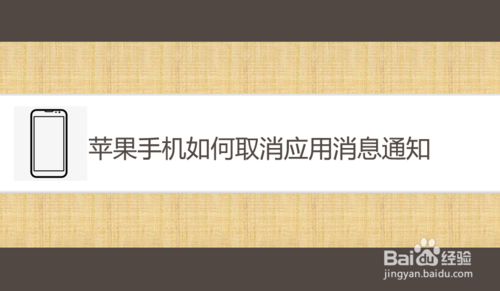 苹果手机如何取消应用消息通知

Baidu经验
jingyan.baidu.com